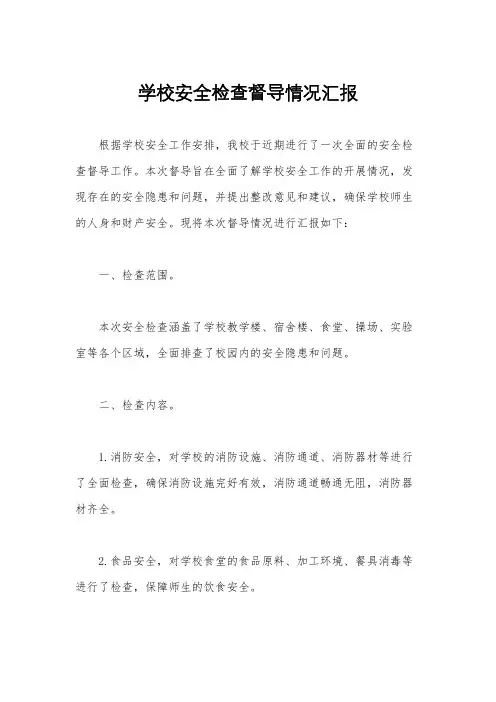 学校安全检查督导情况汇报

根据学校安全工作安排，我校于近期进行了一次全面的安全检查督导工作。本次督导旨在全面了解学校安全工作的开展情况，发现存在的安全隐患和问题，并提出整改意见和建议，确保学校师生的人身和财产安全。现将本次督导情况进行汇报如下：

一、检查范围。

本次安全检查涵盖了学校教学楼、宿舍楼、食堂、操场、实验室等各个区域，全面排查了校园内的安全隐患和问题。

二、检查内容。

1.消防安全，对学校的消防设施、消防通道、消防器材等进行了全面检查，确保消防设施完好有效，消防通道畅通无阻，消防器材齐全。

2.食品安全，对学校食堂的食品原料、加工环境、餐具消毒等进行了检查，保障师生的饮食安全。